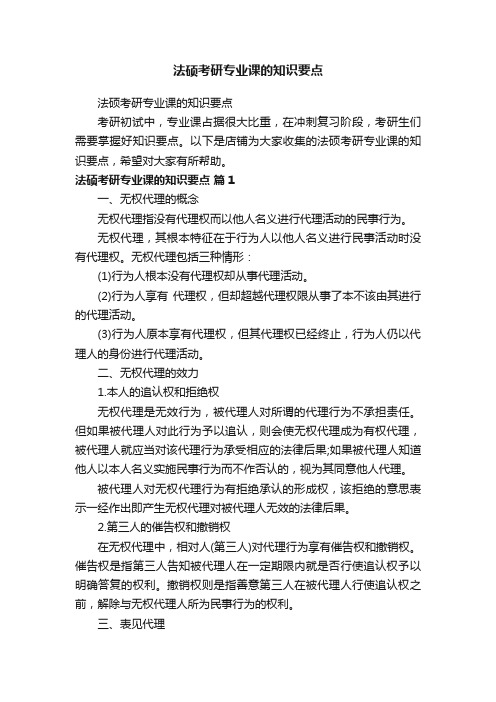 法硕考研专业课的知识要点

法硕考研专业课的知识要点

考研初试中，专业课占据很大比重，在冲刺复习阶段，考研生们需要掌握好知识要点。以下是店铺为大家收集的法硕考研专业课的知识要点，希望对大家有所帮助。

法硕考研专业课的知识要点 篇1

一、无权代理的概念

无权代理指没有代理权而以他人名义进行代理活动的民事行为。

无权代理，其根本特征在于行为人以他人名义进行民事活动时没有代理权。无权代理包括三种情形：

(1)行为人根本没有代理权却从事代理活动。

(2)行为人享有 代理权，但却超越代理权限从事了本不该由其进行的代理活动。

(3)行为人原本享有代理权，但其代理权已经终止，行为人仍以代理人的身份进行代理活动。

二、无权代理的效力

1.本人的追认权和拒绝权

无权代理是无效行为，被代理人对所谓的代理行为不承担责任。但如果被代理人对此行为予以追认，则会使无权代理成为有权代理，被代理人就应当对该代理行为承受相应的法律后果;如果被代理人知道他人以本人名义实施民事行为而不作否认的，视为其同意他人代理。

被代理人对无权代理行为有拒绝承认的形成权，该拒绝的意思表示一经作出即产生无权代理对被代理人无效的法律后果。

2.第三人的催告权和撤销权

在无权代理中，相对人(第三人)对代理行为享有催告权和撤销权。催告权是指第三人告知被代理人在一定期限内就是否行使追认权予以明确答复的权利。撤销权则是指善意第三人在被代理人行使追认权之前，解除与无权代理人所为民事行为的权利。

三、表见代理